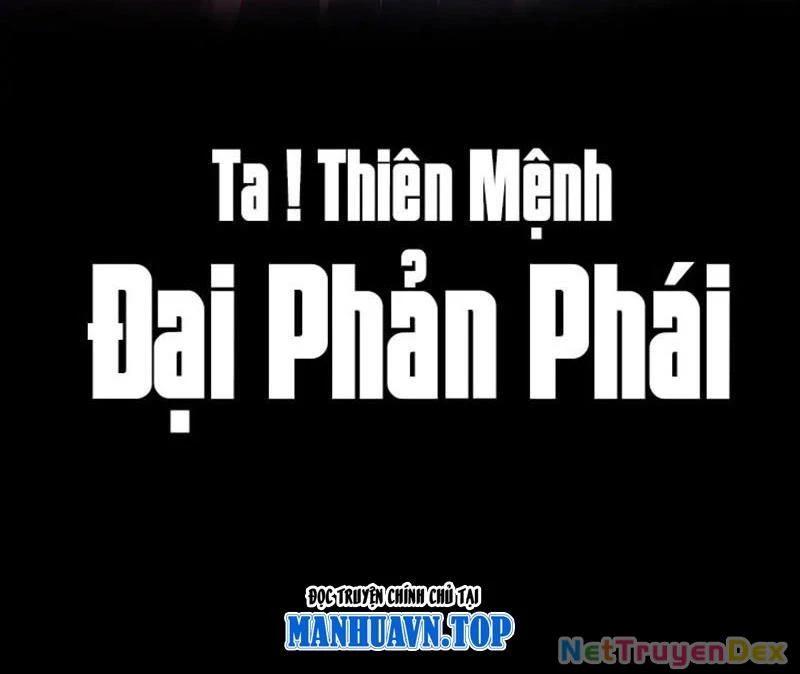 Ta ! Thiên Mệnh
Đại Phản Phái

ĐỌC TRUYỆN CHÍNH CHỦ TẠI
MANHUAVN.TOP

NetTruyenDex